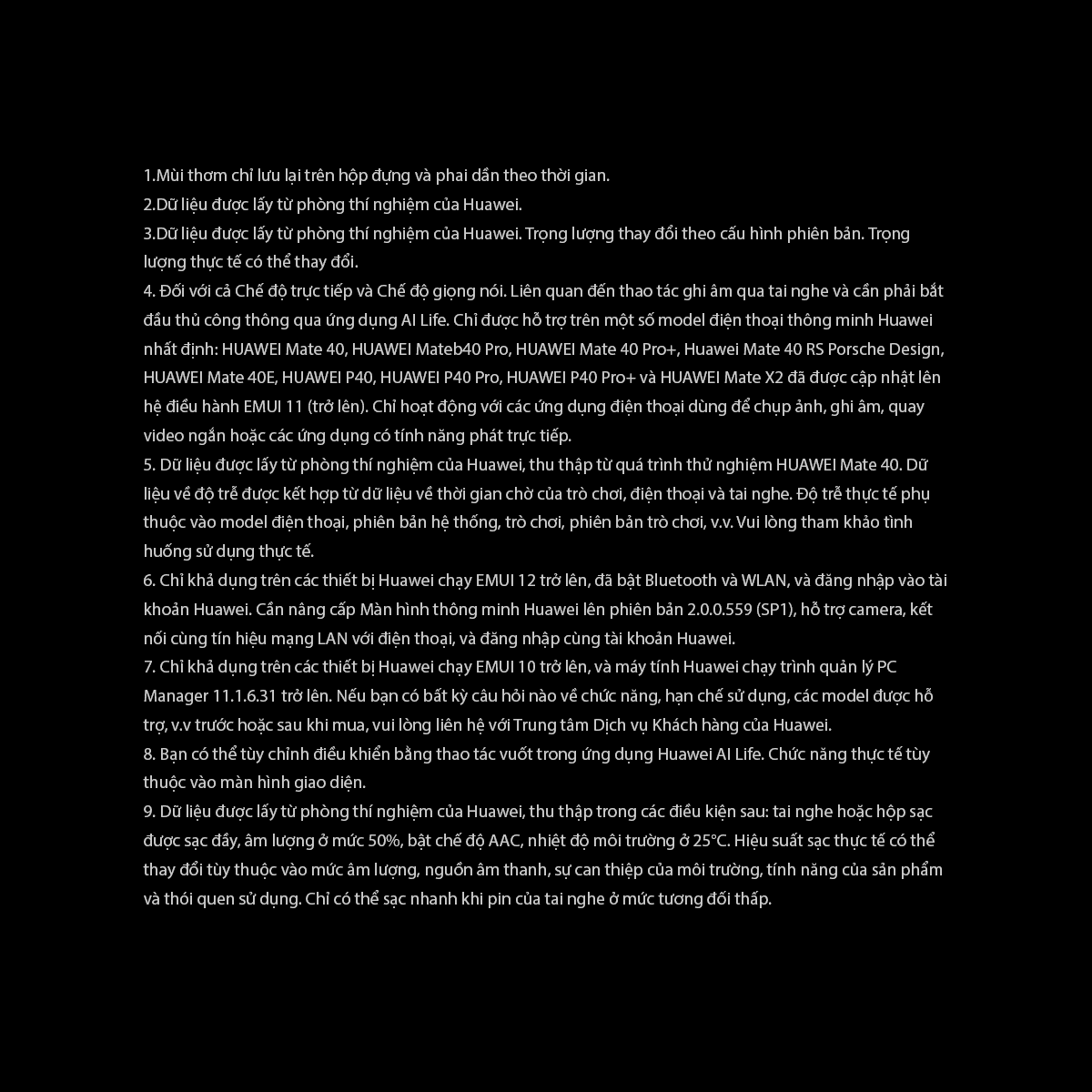 1.Mùi thơm chỉ lưu lại trên hộp đựng và phai dần theo thời gian.
2.Dữ liệu được lấy từ phòng thí nghiệm của Huawei.
3.Dữ liệu được lấy từ phòng thí nghiệm của Huawei. Trọng lượng thay đổi theo cấu hình phiên bản. Trọng lượng thực tế có thể thay đổi.
4. Đối với cả Chế độ trực tiếp và Chế độ giọng nói. Liên quan đến thao tác ghi âm qua tai nghe và cần phải bắt đầu thủ công thông qua ứng dụng AI Life. Chỉ được hỗ trợ trên một số model điện thoại thông minh Huawei nhất định: HUAWEI Mate 40, HUAWEI Mateb40 Pro, HUAWEI Mate 40 Pro+, Huawei Mate 40 RS Porsche Design, HUAWEI Mate 40E, HUAWEI P40, HUAWEI P40 Pro, HUAWEI P40 Pro+ và HUAWEI Mate X2 đã được cập nhật lên hệ điều hành EMUI 11 (trở lên). Chỉ hoạt động với các ứng dụng điện thoại dùng để chụp ảnh, ghi âm, quay video ngắn hoặc các ứng dụng có tính năng phát trực tiếp.
5. Dữ liệu được lấy từ phòng thí nghiệm của Huawei, thu thập từ quá trình thử nghiệm HUAWEI Mate 40. Dữ liệu về độ trễ được kết hợp từ dữ liệu về thời gian chờ của trò chơi, điện thoại và tai nghe. Độ trễ thực tế phụ thuộc vào model điện thoại, phiên bản hệ thống, trò chơi, phiên bản trò chơi, v.v. Vui lòng tham khảo tình huống sử dụng thực tế.
6. Chỉ khả dụng trên các thiết bị Huawei chạy EMUI 12 trở lên, đã bật Bluetooth và WLAN, và đăng nhập vào tài khoản Huawei. Cần nâng cấp Màn hình thông minh Huawei lên phiên bản 2.0.0.559 (SP1), hỗ trợ camera, kết nối cùng tín hiệu mạng LAN với điện thoại, và đăng nhập cùng tài khoản Huawei.
7. Chỉ khả dụng trên các thiết bị Huawei chạy EMUI 10 trở lên, và máy tính Huawei chạy trình quản lý PC Manager 11.1.6.31 trở lên. Nếu bạn có bất kỳ câu hỏi nào về chức năng, hạn chế sử dụng, các model được hỗ trợ, v.v trước hoặc sau khi mua, vui lòng liên hệ với Trung tâm Dịch vụ Khách hàng của Huawei.
8. Bạn có thể tùy chỉnh điều khiển bằng thao tác vuốt trong ứng dụng Huawei AI Life. Chức năng thực tế tùy thuộc vào màn hình giao diện.
9. Dữ liệu được lấy từ phòng thí nghiệm của Huawei, thu thập trong các điều kiện sau: tai nghe hoặc hộp sạc được sạc đầy, âm lượng ở mức 50%, bật chế độ AAC, nhiệt độ môi trường ở 25°C. Hiệu suất sạc thực tế có thể thay đổi tùy thuộc vào mức âm lượng, nguồn âm thanh, sự can thiệp của môi trường, tính năng của sản phẩm và thói quen sử dụng. Chỉ có thể sạc nhanh khi pin của tai nghe ở mức tương đối thấp.